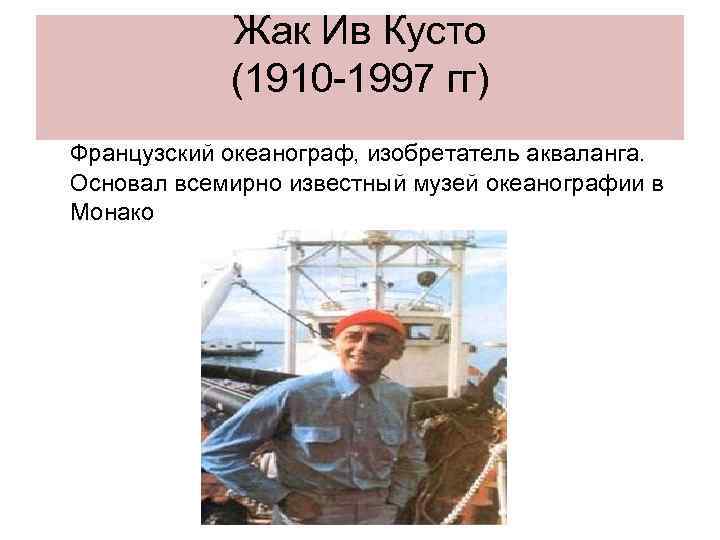 Жак Ив Кусто
(1910-1997 гг)

Французский океанограф, изобретатель акваланга. Основал всемирно известный музей океанографии в Монако